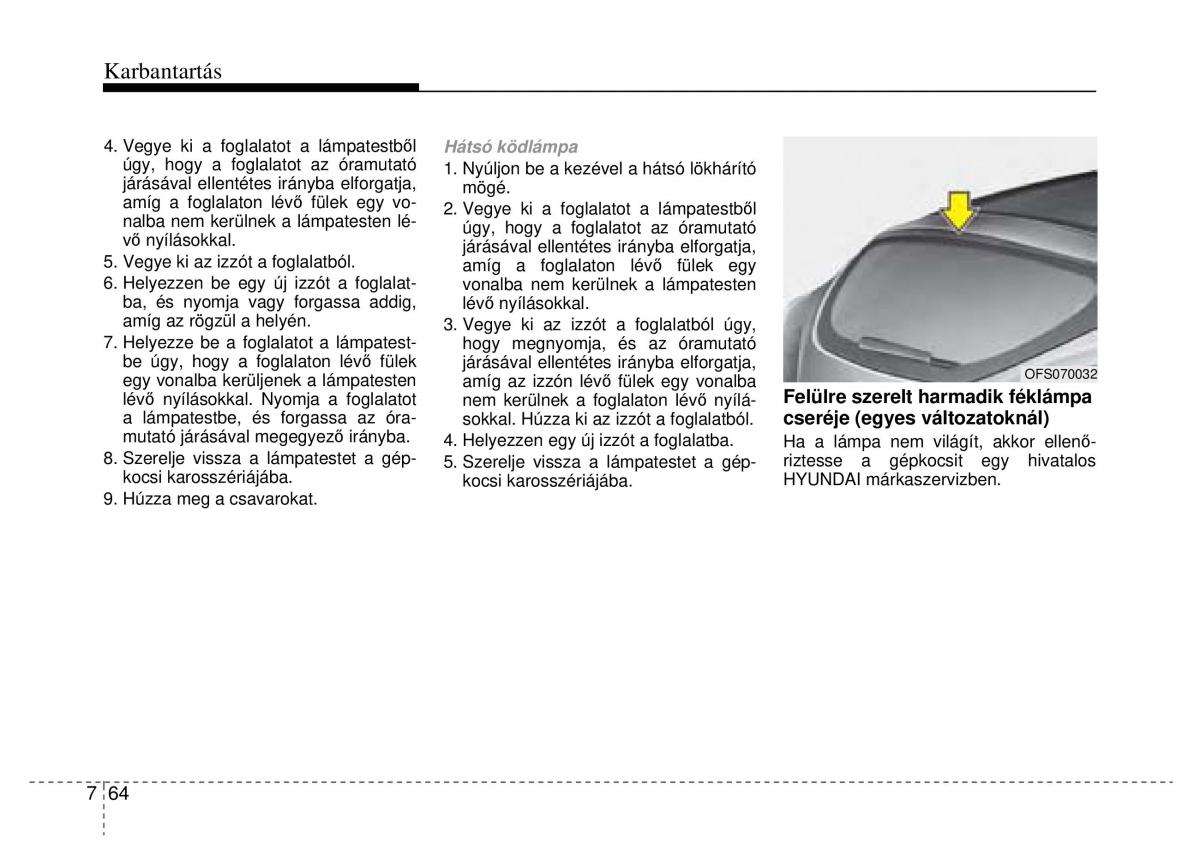 Karbantartás

4. Vegye ki a foglalatot a lámpatestből úgy, hogy a foglalatot az óramutató járásával ellentétes irányba elforgatja, amíg a foglalaton lévő fülek egy vonalba nem kerülnek a lámpatesten lévő nyílásokkal.
5. Vegye ki az izzót a foglalatból.
6. Helyezzen be egy új izzót a foglalatba, és nyomja vagy forgassa addig, amíg az rögzül a helyén.
7. Helyezze be a foglalatot a lámpatestbe úgy, hogy a foglalaton lévő fülek egy vonalba kerüljenek a lámpatesten lévő nyílásokkal. Nyomja a foglalatot a lámpatestbe, és forgassa az óramutató járásával megegyező irányba.
8. Szerelje vissza a lámpatestet a gépkocsi karosszériájába.
9. Húzza meg a csavarokat.

Hátsó ködlámpa
1. Nyúljon be a kezével a hátsó lökhárító mögé.
2. Vegye ki a foglalatot a lámpatestből úgy, hogy a foglalatot az óramutató járásával ellentétes irányba elforgatja, amíg a foglalaton lévő fülek egy vonalba nem kerülnek a lámpatesten lévő nyílásokkal.
3. Vegye ki az izzót a foglalatból úgy, hogy megnyomja, és az óramutató járásával ellentétes irányba elforgatja, amíg az izzón lévő fülek egy vonalba nem kerülnek a foglalaton lévő nyílásokkal. Húzza ki az izzót a foglalatból.
4. Helyezzen egy új izzót a foglalatba.
5. Szerelje vissza a lámpatestet a gépkocsi karosszériájába.

OFS070032

Felülre szerelt harmadik féklámpa cseréje (egyes változatoknál)
Ha a lámpa nem világít, akkor ellenőriztesse a gépkocsit egy hivatalos HYUNDAI márkaszervizben.

7 64